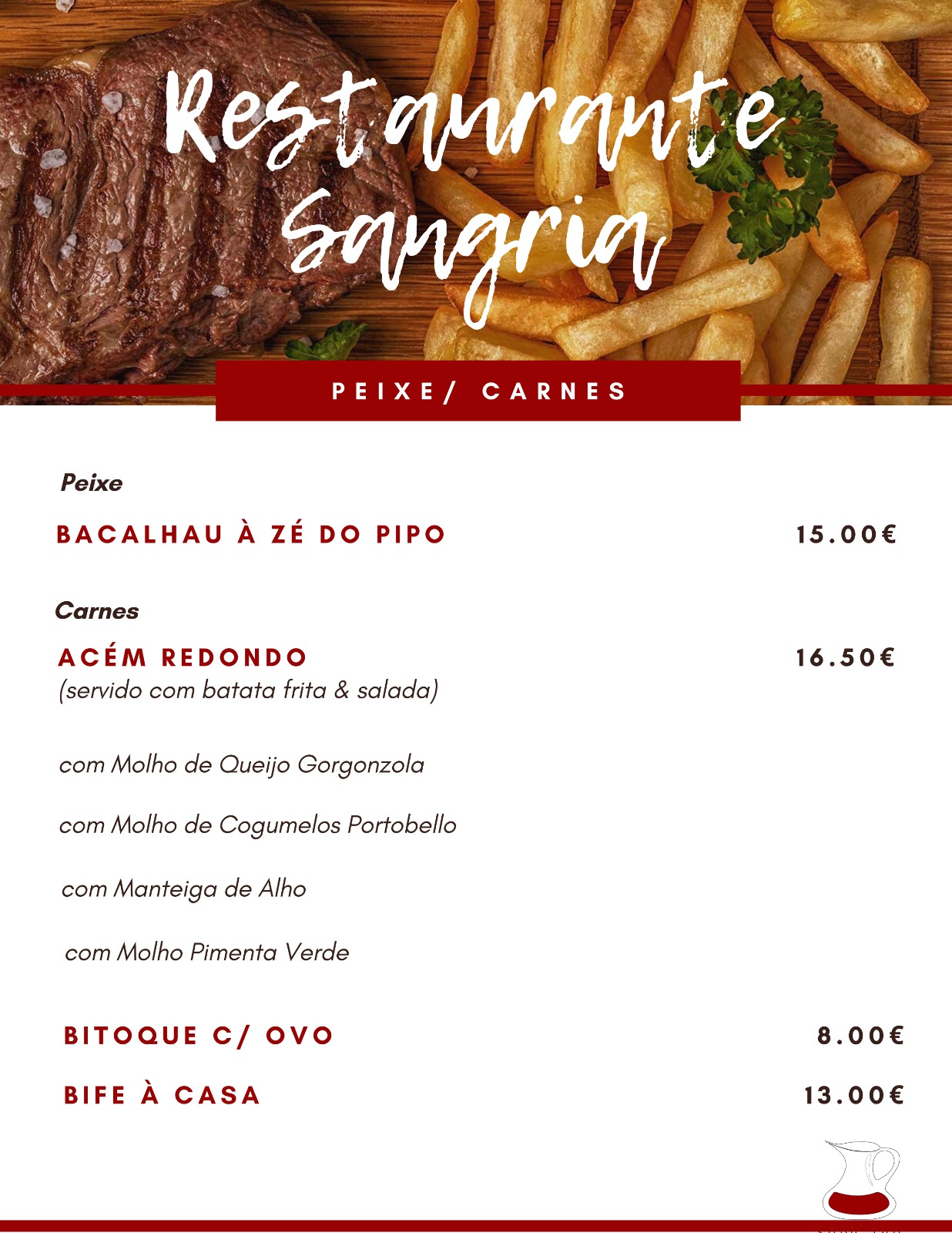 Restaurante Sangria

PEIXE/ CARNES

Peixe

BACALHAU À ZÉ DO PIPO 15.00€

Carnes

ACÉM REDONDO 16.50€
(servido com batata frita & salada)

com Molho de Queijo Gorgonzola

com Molho de Cogumelos Portobello

com Manteiga de Alho

com Molho Pimenta Verde

BITOQUE C/ OVO 8.00€

BIFE À CASA 13.00€